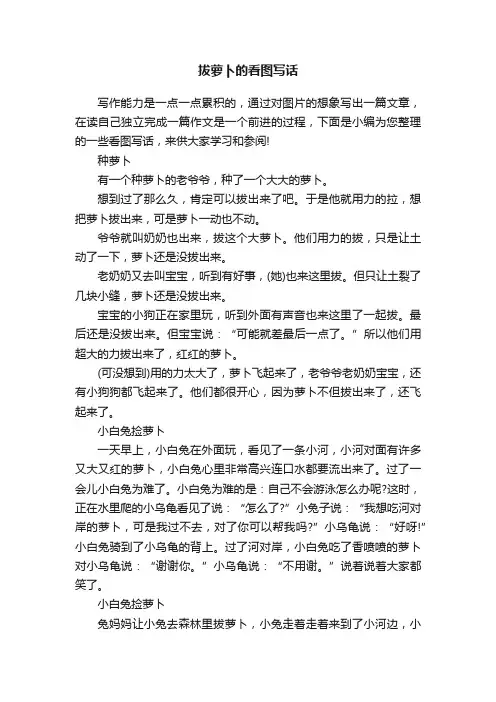 拔萝卜的看图写话

写作能力是一点一点累积的，通过对图片的想象写出一篇文章，在读自己独立完成一篇作文是一个前进的过程，下面是小编为您整理的一些看图写话，来供大家学习和参阅!

种萝卜

有一个种萝卜的老爷爷，种了一个大大的萝卜。

想到过了那么久，肯定可以拔出来了吧。于是他就用力的拉，想把萝卜拔出来，可是萝卜一动也不动。

爷爷就叫奶奶也出来，拔这个大萝卜。他们用力的拔，只是让土动了一下，萝卜还是没拔出来。

老奶奶又去叫宝宝，听到有好事，(她)也来这里拔。但只让土裂了几块小缝，萝卜还是没拔出来。

宝宝的小狗正在家里玩，听到外面有声音也来这里了一起拔。最后还是没拔出来。但宝宝说：“可能就差最后一点了。”所以他们用超大的力拔出来了，红红的萝卜。

(可没想到)用的力太大了，萝卜飞起来了，老爷爷老奶奶宝宝，还有小狗狗都飞起来了。他们都很开心，因为萝卜不但拔出来了，还飞起来了。

小白兔捡萝卜

一天早上，小白兔在外面玩，看见了一条小河，小河对面有许多又大又红的萝卜，小白兔心里非常高兴连口水都要流出来了。过了一会儿小白兔为难了。小白兔为难的是：自己不会游泳怎么办呢?这时，正在水里爬的小乌龟看见了说：“怎么了?”小兔子说：“我想吃河对岸的萝卜，可是我过不去，对了你可以帮我吗?”小乌龟说：“好呀!”小白兔骑到了小乌龟的背上。过了河对岸，小白兔吃了香喷喷的萝卜对小乌龟说：“谢谢你。”小乌龟说：“不用谢。”说着说着大家都笑了。

小白兔捡萝卜

兔妈妈让小兔去森林里拔萝卜，小兔走着走着来到了小河边，小